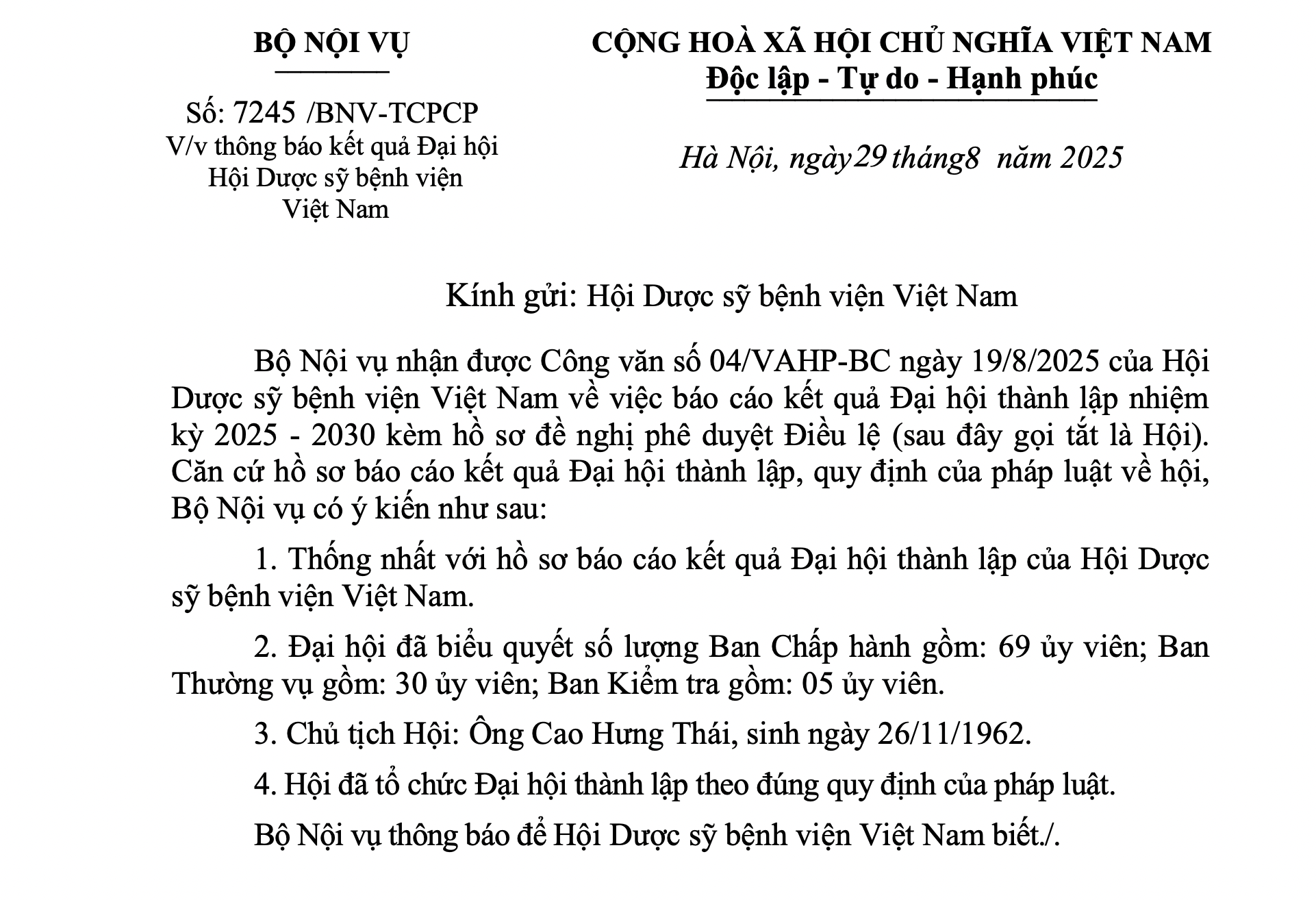 BỘ NỘI VỤ

Số: 7245 /BNV-TCPCP
V/v thông báo kết quả Đại hội Hội Dược sỹ bệnh viện Việt Nam

CỘNG HOÀ XÃ HỘI CHỦ NGHĨA VIỆT NAM
Độc lập - Tự do - Hạnh phúc

Hà Nội, ngày29 tháng8 năm 2025

Kính gửi: Hội Dược sỹ bệnh viện Việt Nam

Bộ Nội vụ nhận được Công văn số 04/VAHP-BC ngày 19/8/2025 của Hội Dược sỹ bệnh viện Việt Nam về việc báo cáo kết quả Đại hội thành lập nhiệm kỳ 2025 - 2030 kèm hồ sơ đề nghị phê duyệt Điều lệ (sau đây gọi tắt là Hội). Căn cứ hồ sơ báo cáo kết quả Đại hội thành lập, quy định của pháp luật về hội, Bộ Nội vụ có ý kiến như sau:

1. Thống nhất với hồ sơ báo cáo kết quả Đại hội thành lập của Hội Dược sỹ bệnh viện Việt Nam.

2. Đại hội đã biểu quyết số lượng Ban Chấp hành gồm: 69 ủy viên; Ban Thường vụ gồm: 30 ủy viên; Ban Kiểm tra gồm: 05 ủy viên.

3. Chủ tịch Hội: Ông Cao Hưng Thái, sinh ngày 26/11/1962.

4. Hội đã tổ chức Đại hội thành lập theo đúng quy định của pháp luật.

Bộ Nội vụ thông báo để Hội Dược sỹ bệnh viện Việt Nam biết./.